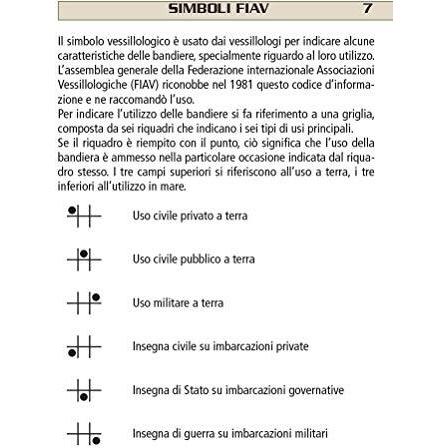 SIMBOLI FIAV 7

Il simbolo vessillologico è usato dai vessillologi per indicare alcune caratteristiche delle bandiere, specialmente riguardo al loro utilizzo. L'assemblea generale della Federazione internazionale Associazioni Vessillologiche (FIAV) riconobbe nel 1981 questo codice d'informazione e ne raccomandò l'uso.

Per indicare l'utilizzo delle bandiere si fa riferimento a una griglia, composta da sei riquadri che indicano i sei tipi di usi principali.

Se il riquadro è riempito con il punto, ciò significa che l'uso della bandiera è ammesso nella particolare occasione indicata dal riquadro stesso. I tre campi superiori si riferiscono all'uso a terra, i tre inferiori all'utilizzo in mare.

Uso civile privato a terra

Uso civile pubblico a terra

Uso militare a terra

Insegna civile su imbarcazioni private

Insegna di Stato su imbarcazioni governative

Insegna di guerra su imbarcazioni militari